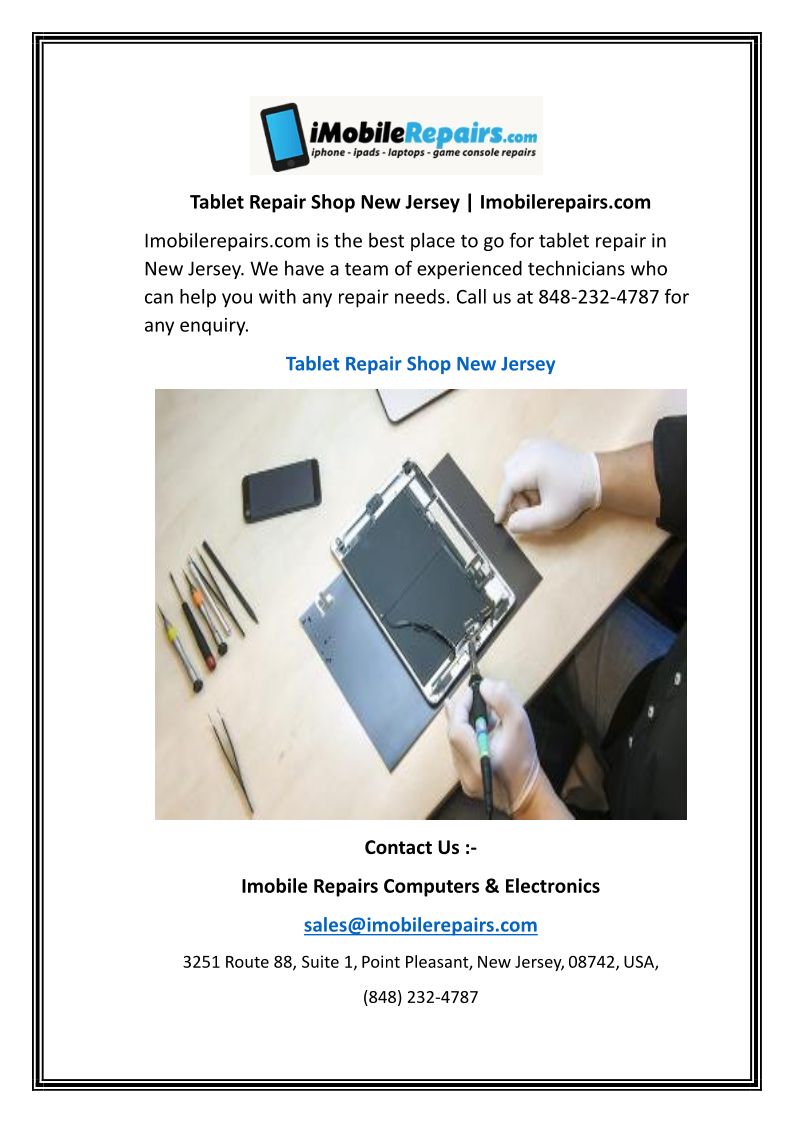 iMobileRepairs.com
iphone - ipads - laptops - game console repairs

Tablet Repair Shop New Jersey | Imobilerepairs.com

Imobilerepairs.com is the best place to go for tablet repair in New Jersey. We have a team of experienced technicians who can help you with any repair needs. Call us at 848-232-4787 for any enquiry.

Tablet Repair Shop New Jersey

Contact Us :-

Imobile Repairs Computers & Electronics

sales@imobilerepairs.com

3251 Route 88, Suite 1, Point Pleasant, New Jersey, 08742, USA,

(848) 232-4787